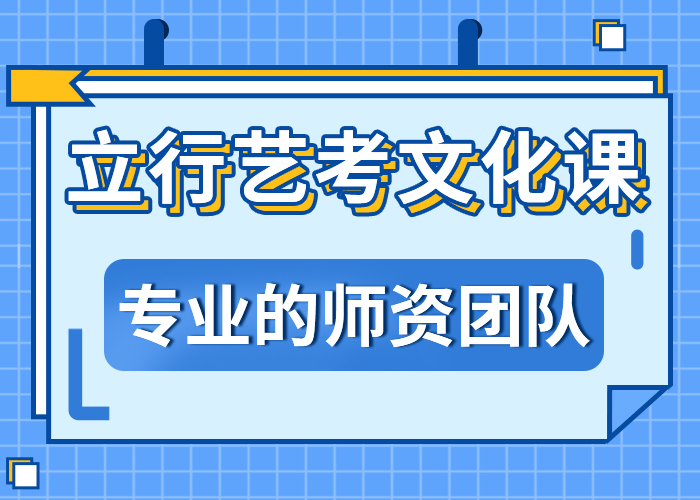 立行艺考文化课

专业的师资团队